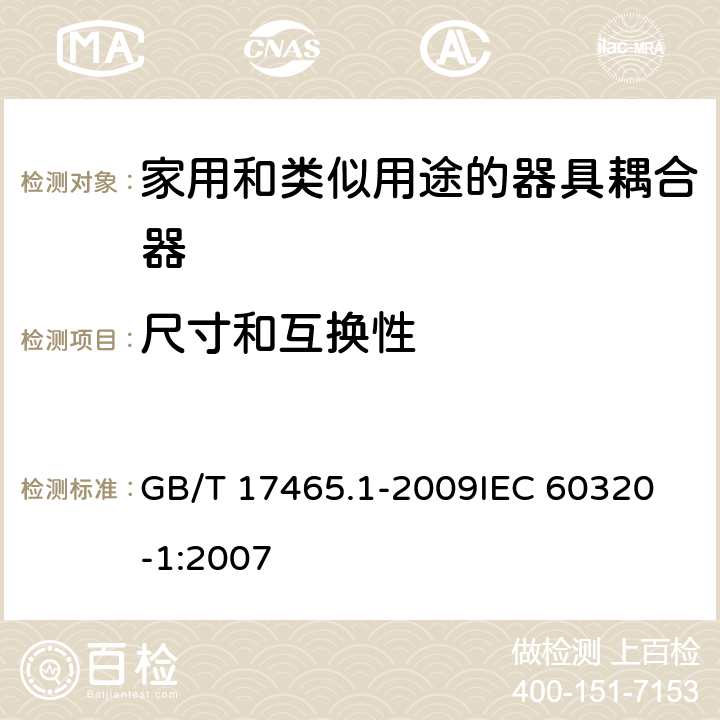 MA CNAS AC ilac-MRA

检测对象： 家用和类似用途的器具耦合器

检测项目： 尺寸和互换性

检测标准： GB/T 17465.1-2009IEC 60320-1:2007

百检 Baijiantest.com

做检测 上百检
400-151-7153